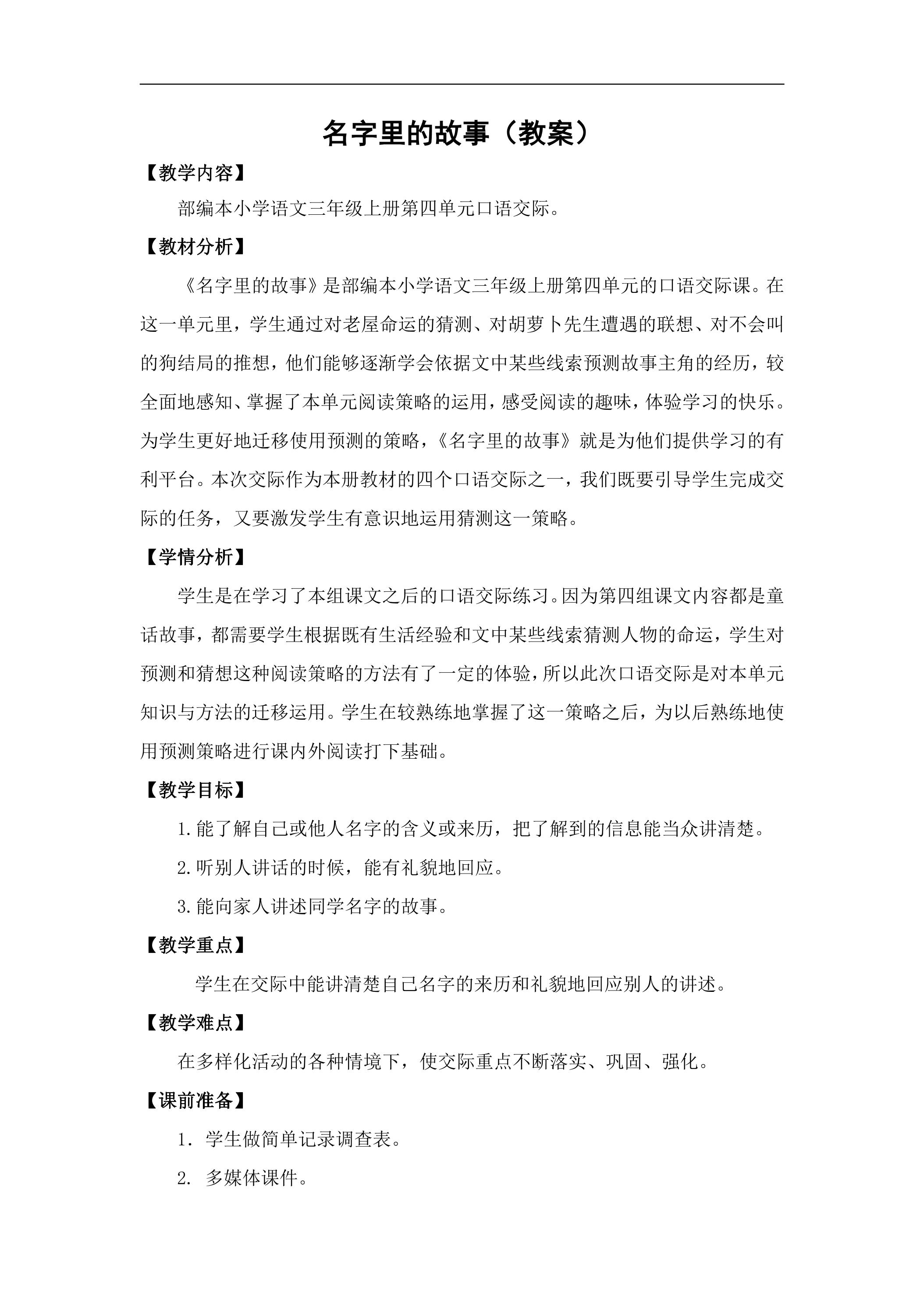 名字里的故事（教案）

【教学内容】

部编本小学语文三年级上册第四单元口语交际。

【教材分析】

《名字里的故事》是部编本小学语文三年级上册第四单元的口语交际课。在这一单元里，学生通过对老屋命运的猜测、对胡萝卜先生遭遇的联想、对不会叫的狗结局的推想，他们能够逐渐学会依据文中某些线索预测故事主角的经历，较全面地感知、掌握了本单元阅读策略的运用，感受阅读的趣味，体验学习的快乐。为学生更好地迁移使用预测的策略，《名字里的故事》就是为他们提供学习的有利平台。本次交际作为本册教材的四个口语交际之一，我们既要引导学生完成交际的任务，又要激发学生有意识地运用猜测这一策略。

【学情分析】

学生是在学习了本组课文之后的口语交际练习。因为第四组课文内容都是童话故事，都需要学生根据既有生活经验和文中某些线索猜测人物的命运，学生对预测和猜想这种阅读策略的方法有了一定的体验，所以此次口语交际是对本单元知识与方法的迁移运用。学生在较熟练地掌握了这一策略之后，为以后熟练地使用预测策略进行课内外阅读打下基础。

【教学目标】

1.能了解自己或他人名字的含义或来历，把了解到的信息能当众讲清楚。

2.听别人讲话的时候，能有礼貌地回应。

3.能向家人讲述同学名字的故事。

【教学重点】

学生在交际中能讲清楚自己名字的来历和礼貌地回应别人的讲述。

【教学难点】

在多样化活动的各种情境下，使交际重点不断落实、巩固、强化。

【课前准备】

1.学生做简单记录调查表。

2.多媒体课件。